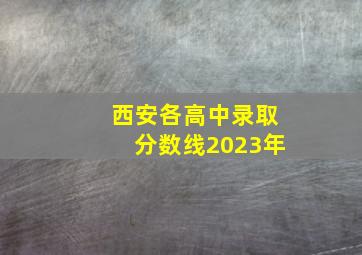 西安各高中录取分数线2023年